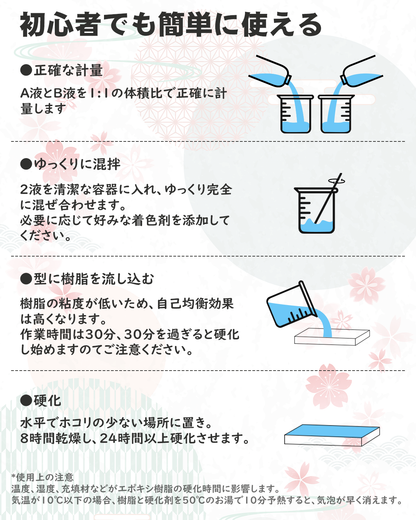 初心者でも簡単に使える

●正確な計量

A液とB液を1:1の体積比で正確に計量します

●ゆっくりに混拌

2液を清潔な容器に入れ、ゆっくり完全に混ぜ合わせます。
必要に応じて好みな着色剤を添加してください。

●型に樹脂を流し込む

樹脂の粘度が低いため、自己均衡効果は高くなります。
作業時間は30分、30分を過ぎると硬化し始めますのでご注意ください。

●硬化

水平でホコリの少ない場所に置き。
8時間乾燥し、24時間以上硬化させます。

*使用上の注意
温度、湿度、充填材などがエポキシ樹脂の硬化時間に影響します。
気温が10℃以下の場合、樹脂と硬化剤を50℃のお湯で10分予熱すると、気泡が早く消えます。